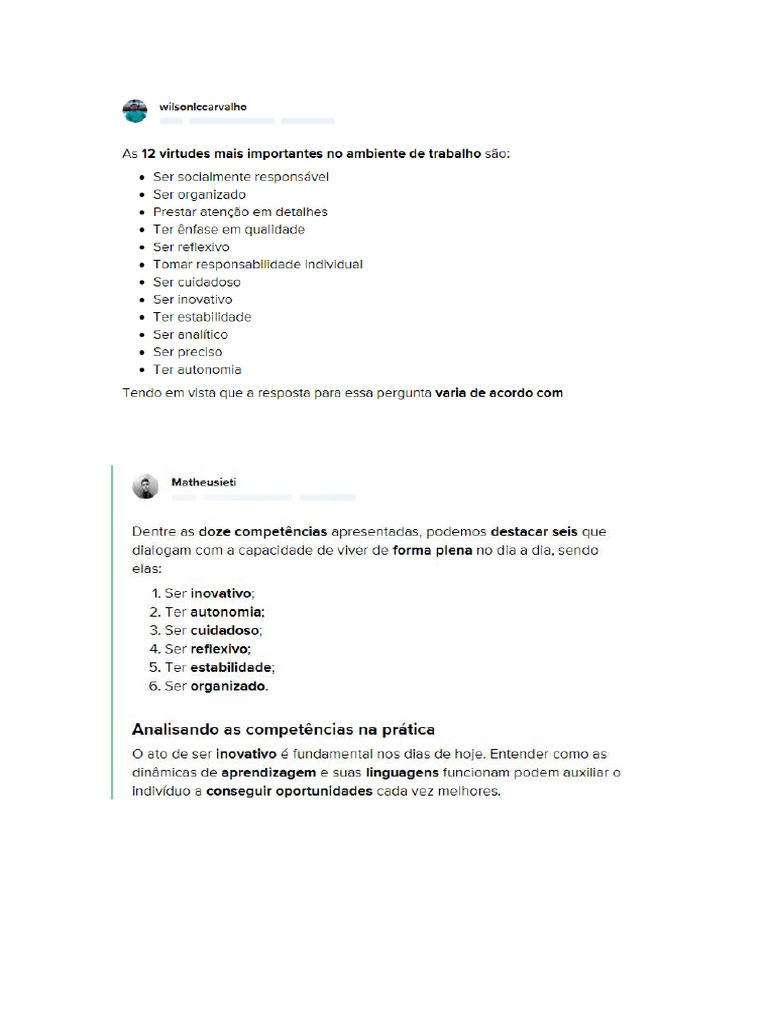 wilsonlccarvalho

As 12 virtudes mais importantes no ambiente de trabalho são:

- Ser socialmente responsável
- Ser organizado
- Prestar atenção em detalhes
- Ter ênfase em qualidade
- Ser reflexivo
- Tomar responsabilidade individual
- Ser cuidadoso
- Ser inovativo
- Ter estabilidade
- Ser analítico
- Ser preciso
- Ter autonomia

Tendo em vista que a resposta para essa pergunta varia de acordo com

Matheusieti

Dentre as doze competências apresentadas, podemos destacar seis que dialogam com a capacidade de viver de forma plena no dia a dia, sendo elas:

1. Ser inovativo;
2. Ter autonomia;
3. Ser cuidadoso;
4. Ser reflexivo;
5. Ter estabilidade;
6. Ser organizado.

Analisando as competências na prática

O ato de ser inovativo é fundamental nos dias de hoje. Entender como as dinâmicas de aprendizagem e suas linguagens funcionam podem auxiliar o indivíduo a conseguir oportunidades cada vez melhores.